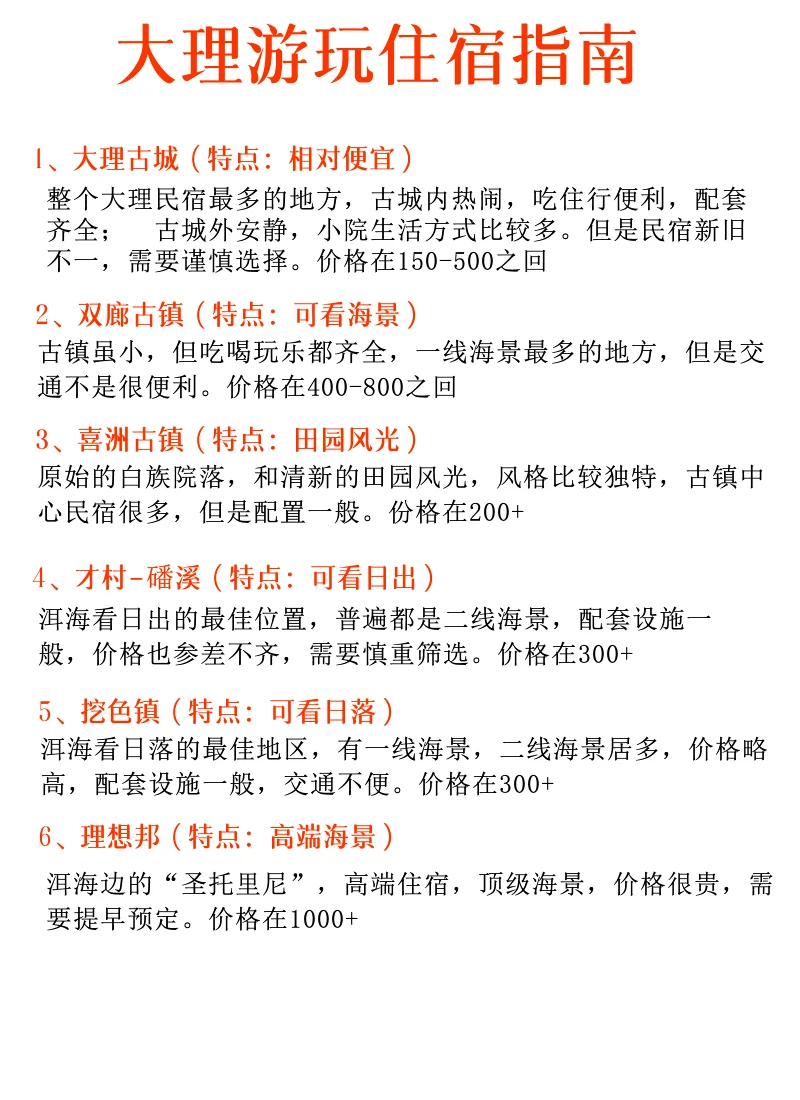 大理游玩住宿指南

1、大理古城（特点：相对便宜）
整个大理民宿最多的地方，古城内热闹，吃住行便利，配套齐全； 古城外安静，小院生活方式比较多。但是民宿新旧不一，需要谨慎选择。价格在150-500之回

2、双廊古镇（特点：可看海景）
古镇虽小，但吃喝玩乐都齐全，一线海景最多的地方，但是交通不是很便利。价格在400-800之回

3、喜洲古镇（特点：田园风光）
原始的白族院落，和清新的田园风光，风格比较独特，古镇中心民宿很多，但是配置一般。份格在200+

4、才村-磻溪（特点：可看日出）
洱海看日出的最佳位置，普遍都是二线海景，配套设施一般，价格也参差不齐，需要慎重筛选。价格在300+

5、挖色镇（特点：可看日落）
洱海看日落的最佳地区，有一线海景，二线海景居多，价格略高，配套设施一般，交通不便。价格在300+

6、理想邦（特点：高端海景）
洱海边的“圣托里尼”，高端住宿，顶级海景，价格很贵，需要提早预定。价格在1000+